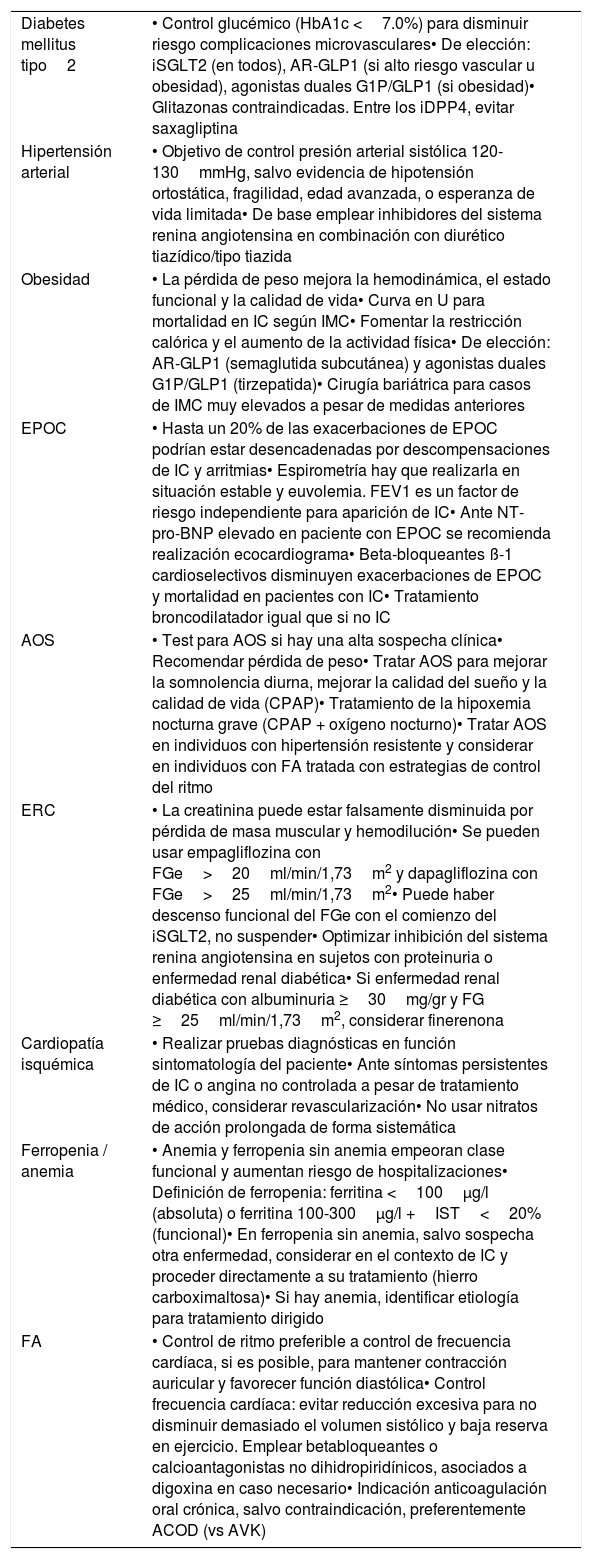 | | |
|---|---|
| Diabetes mellitus tipo 2 | • Control glucémico (HbA1c < 7.0%) para disminuir riesgo complicaciones microvasculares• De elección: iSGLT2 (en todos), AR-GLP1 (si alto riesgo vascular u obesidad), agonistas duales G1P/GLP1 (si obesidad)• Glitazonas contraindicadas. Entre los iDPP4, evitar saxagliptina |
| Hipertensión arterial | • Objetivo de control presión arterial sistólica 120-130 mmHg, salvo evidencia de hipotensión ortostática, fragilidad, edad avanzada, o esperanza de vida limitada• De base emplear inhibidores del sistema renina angiotensina en combinación con diurético tiazídico/tipo tiazida |
| Obesidad | • La pérdida de peso mejora la hemodinámica, el estado funcional y la calidad de vida• Curva en U para mortalidad en IC según IMC• Fomentar la restricción calórica y el aumento de la actividad física• De elección: AR-GLP1 (semaglutida subcutánea) y agonistas duales G1P/GLP1 (tirzepatida)• Cirugía bariátrica para casos de IMC muy elevados a pesar de medidas anteriores |
| EPOC | • Hasta un 20% de las exacerbaciones de EPOC podrían estar desencadenadas por descompensaciones de IC y arritmias• Espirometría hay que realizarla en situación estable y euvolemia. FEV1 es un factor de riesgo independiente para aparición de IC• Ante NT-pro-BNP elevado en paciente con EPOC se recomienda realización ecocardiograma• Beta-bloqueantes ß-1 cardioselectivos disminuyen exacerbaciones de EPOC y mortalidad en pacientes con IC• Tratamiento broncodilatador igual que si no IC |
| AOS | • Test para AOS si hay una alta sospecha clínica• Recomendar pérdida de peso• Tratar AOS para mejorar la somnolencia diurna, mejorar la calidad del sueño y la calidad de vida (CPAP)• Tratamiento de la hipoxemia nocturna grave (CPAP + oxígeno nocturno)• Tratar AOS en individuos con hipertensión resistente y considerar en individuos con FA tratada con estrategias de control del ritmo |
| ERC | • La creatinina puede estar falsamente disminuida por pérdida de masa muscular y hemodilución• Se pueden usar empagliflozina con FGe > 20 ml/min/1,73 m$^2$ y dapagliflozina con FGe > 25 ml/min/1,73 m$^2$• Puede haber descenso funcional del FGe con el comienzo del iSGLT2, no suspender• Optimizar inhibición del sistema renina angiotensina en sujetos con proteinuria o enfermedad renal diabética• Si enfermedad renal diabética con albuminuria ≥ 30 mg/gr y FG ≥ 25 ml/min/1,73 m$^2$, considerar finerenona |
| Cardiopatía isquémica | • Realizar pruebas diagnósticas en función sintomatología del paciente• Ante síntomas persistentes de IC o angina no controlada a pesar de tratamiento médico, considerar revascularización• No usar nitratos de acción prolongada de forma sistemática |
| Ferropenia / anemia | • Anemia y ferropenia sin anemia empeoran clase funcional y aumentan riesgo de hospitalizaciones• Definición de ferropenia: ferritina < 100 μg/l (absoluta) o ferritina 100-300 μg/l + IST < 20% (funcional)• En ferropenia sin anemia, salvo sospecha otra enfermedad, considerar en el contexto de IC y proceder directamente a su tratamiento (hierro carboximaltosa)• Si hay anemia, identificar etiología para tratamiento dirigido |
| FA | • Control de ritmo preferible a control de frecuencia cardíaca, si es posible, para mantener contracción auricular y favorecer función diastólica• Control frecuencia cardíaca: evitar reducción excesiva para no disminuir demasiado el volumen sistólico y baja reserva en ejercicio. Emplear betabloqueantes o calcioantagonistas no dihidropiridínicos, asociados a digoxina en caso necesario• Indicación anticoagulación oral crónica, salvo contraindicación, preferentemente ACOD (vs AVK) |